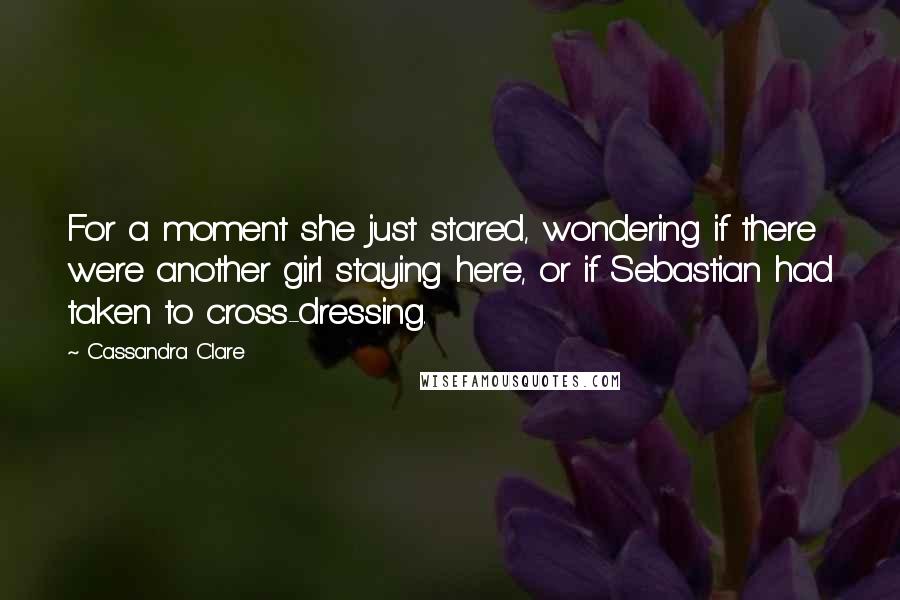 For a moment she just stared, wondering if there were another girl staying here, or if Sebastian had taken to cross-dressing.

~ Cassandra Clare

WISEFAMOUSQUOTES.COM